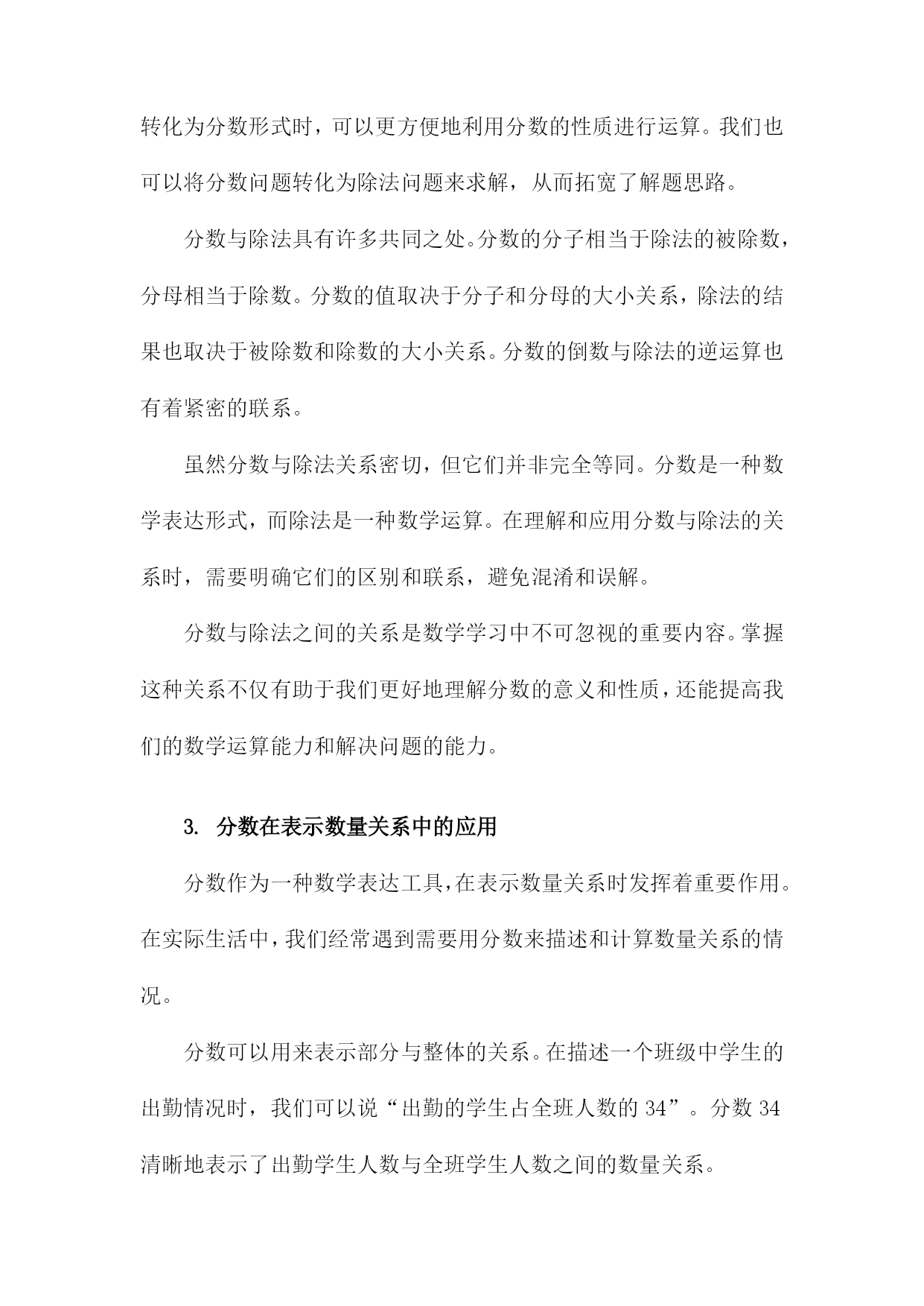 转化为分数形式时，可以更方便地利用分数的性质进行运算。我们也可以将分数问题转化为除法问题来求解，从而拓宽了解题思路。

分数与除法具有许多共同之处。分数的分子相当于除法的被除数，分母相当于除数。分数的值取决于分子和分母的大小关系，除法的结果也取决于被除数和除数的大小关系。分数的倒数与除法的逆运算也有着紧密的联系。

虽然分数与除法关系密切，但它们并非完全等同。分数是一种数学表达形式，而除法是一种数学运算。在理解和应用分数与除法的关系时，需要明确它们的区别和联系，避免混淆和误解。

分数与除法之间的关系是数学学习中不可忽视的重要内容。掌握这种关系不仅有助于我们更好地理解分数的意义和性质，还能提高我们的数学运算能力和解决问题的能力。

3. 分数在表示数量关系中的应用

分数作为一种数学表达工具，在表示数量关系时发挥着重要作用。在实际生活中，我们经常遇到需要用分数来描述和计算数量关系的情况。

分数可以用来表示部分与整体的关系。在描述一个班级中学生的出勤情况时，我们可以说“出勤的学生占全班人数的 34”。分数 34 清晰地表示了出勤学生人数与全班学生人数之间的数量关系。